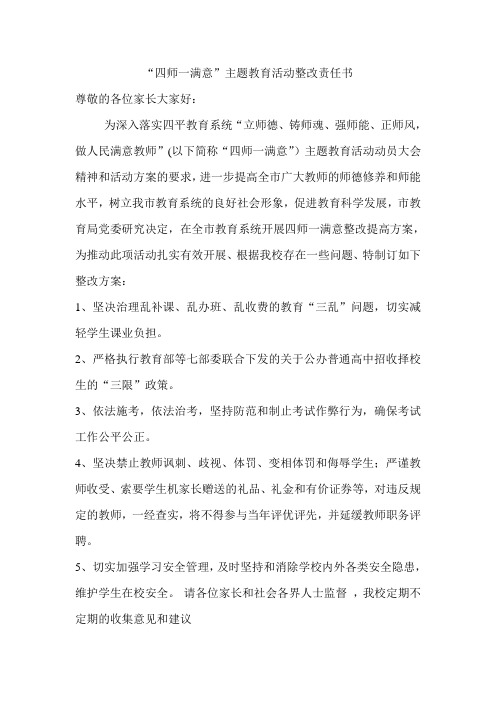 “四师一满意”主题教育活动整改责任书

尊敬的各位家长大家好：

为深入落实四平教育系统“立师德、铸师魂、强师能、正师风，做人民满意教师”(以下简称“四师一满意”）主题教育活动动员大会精神和活动方案的要求，进一步提高全市广大教师的师德修养和师能水平，树立我市教育系统的良好社会形象，促进教育科学发展，市教育局党委研究决定，在全市教育系统开展四师一满意整改提高方案，为推动此项活动扎实有效开展、根据我校存在一些问题、特制订如下整改方案：

1、坚决治理乱补课、乱办班、乱收费的教育“三乱”问题，切实减轻学生课业负担。

2、严格执行教育部等七部委联合下发的关于公办普通高中招收择校生的“三限”政策。

3、依法施考，依法治考，坚持防范和制止考试作弊行为，确保考试工作公平公正。

4、坚决禁止教师讽刺、歧视、体罚、变相体罚和侮辱学生；严谨教师收受、索要学生机家长赠送的礼品、礼金和有价证券等，对违反规定的教师，一经查实，将不得参与当年评优评先，并延缓教师职务评聘。

5、切实加强学习安全管理，及时坚持和消除学校内外各类安全隐患，维护学生在校安全。 请各位家长和社会各界人士监督 ，我校定期不定期的收集意见和建议